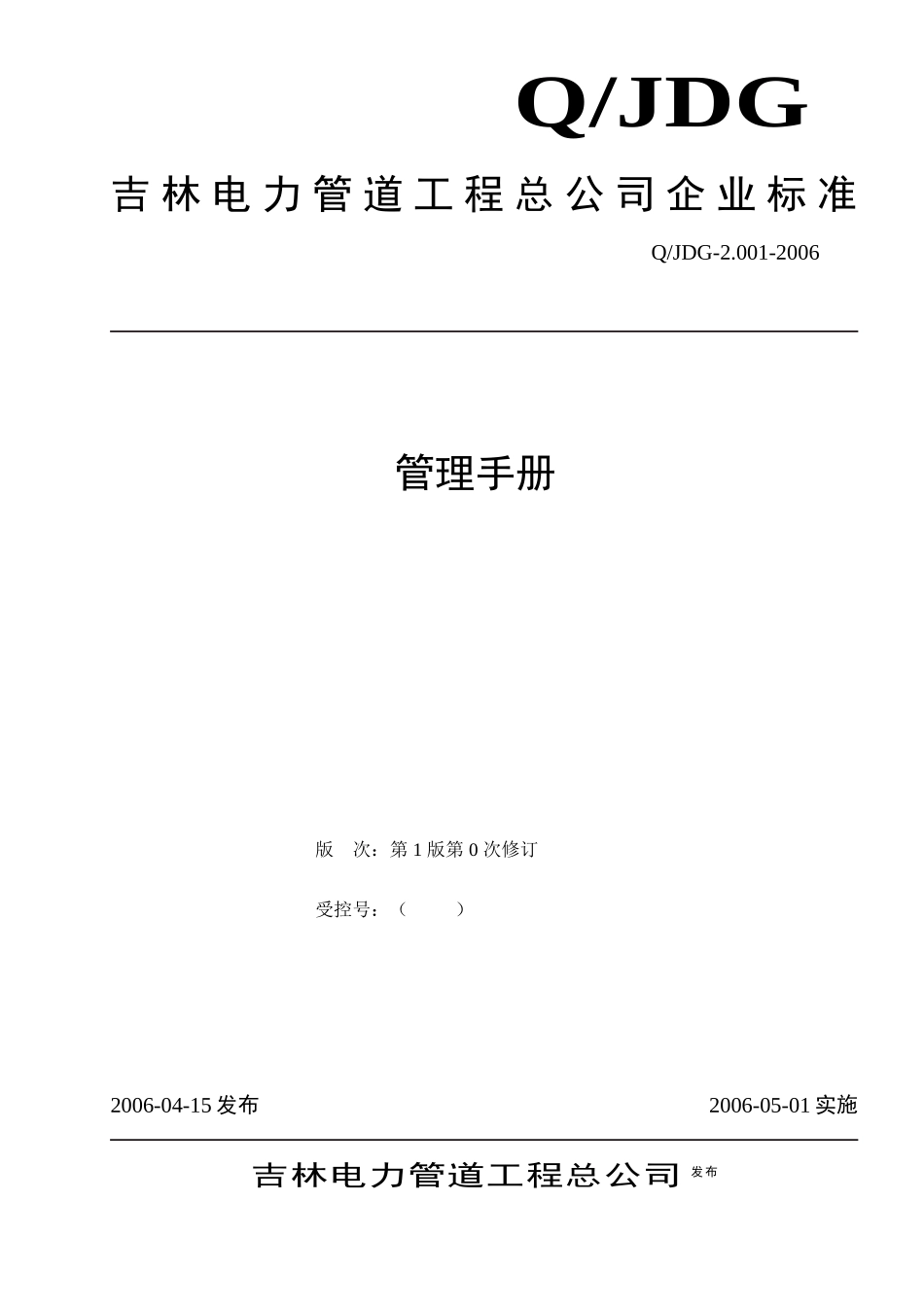 Q/JDG

吉林电力管道工程总公司企业标准

Q/JDG-2.001-2006

管理手册

版 次：第 1 版第 0 次修订

受控号：（ ）

2006-04-15 发布

2006-05-01 实施

吉林电力管道工程总公司 发布